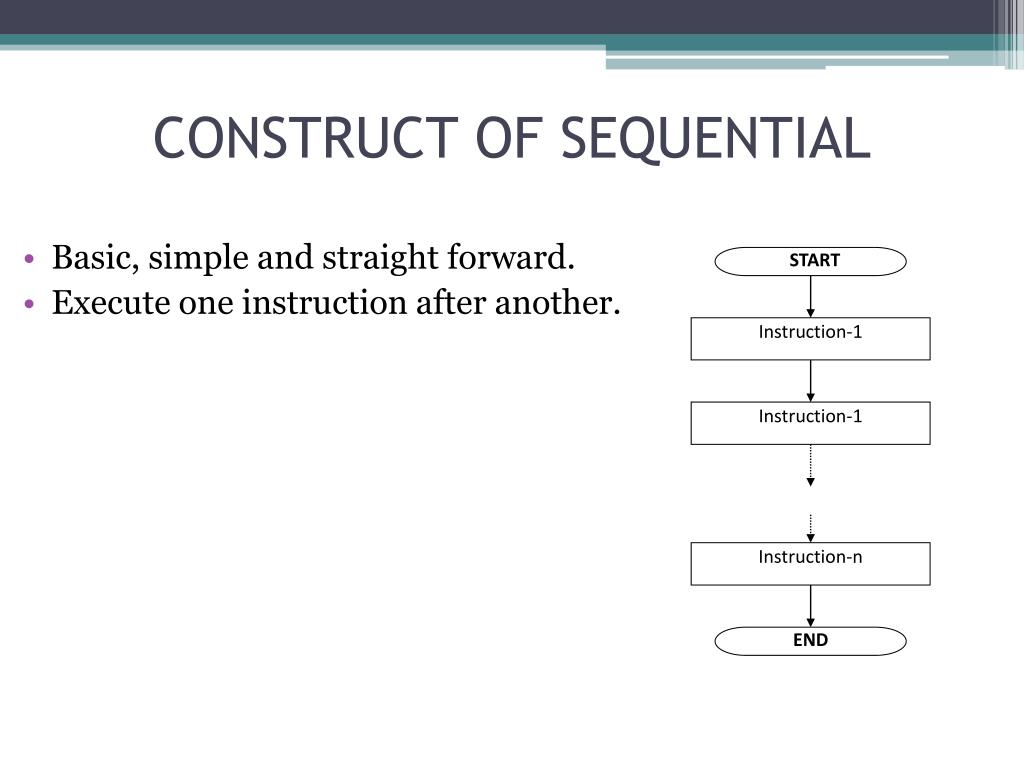 CONSTRUCT OF SEQUENTIAL

• Basic, simple and straight forward.
• Execute one instruction after another.

START
Instruction-1
Instruction-1
Instruction-n
END